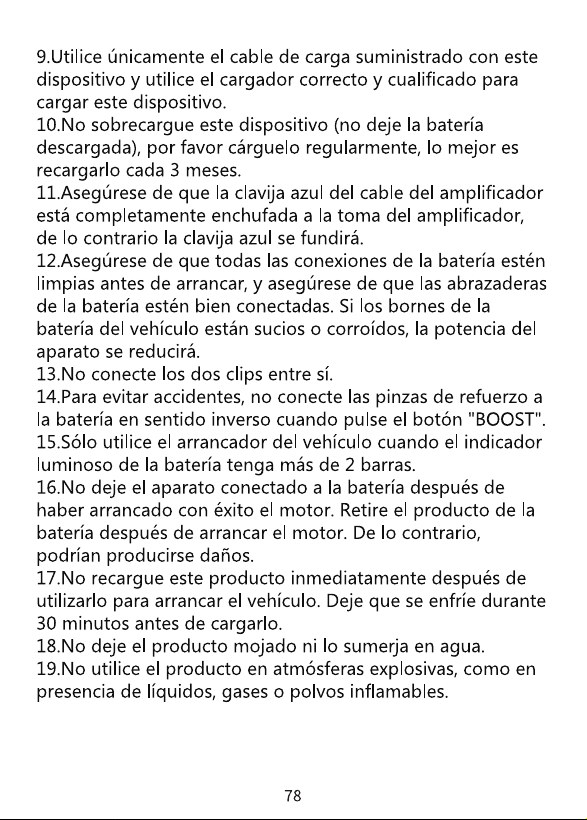 9.Utilice únicamente el cable de carga suministrado con este dispositivo y utilice el cargador correcto y cualificado para cargar este dispositivo.

10.No sobrecargue este dispositivo (no deje la batería descargada), por favor cárguelo regularmente, lo mejor es recargarlo cada 3 meses.

11.Asegúrese de que la clavija azul del cable del amplificador está completamente enchufada a la toma del amplificador, de lo contrario la clavija azul se fundirá.

12.Asegúrese de que todas las conexiones de la batería estén limpias antes de arrancar, y asegúrese de que las abrazaderas de la batería estén bien conectadas. Si los bornes de la batería del vehículo están sucios o corroídos, la potencia del aparato se reducirá.

13.No conecte los dos clips entre sí.

14.Para evitar accidentes, no conecte las pinzas de refuerzo a la batería en sentido inverso cuando pulse el botón "BOOST".

15.Sólo utilice el arrancador del vehículo cuando el indicador luminoso de la batería tenga más de 2 barras.

16.No deje el aparato conectado a la batería después de haber arrancado con éxito el motor. Retire el producto de la batería después de arrancar el motor. De lo contrario, podrían producirse daños.

17.No recargue este producto inmediatamente después de utilizarlo para arrancar el vehículo. Deje que se enfríe durante 30 minutos antes de cargarlo.

18.No deje el producto mojado ni lo sumerja en agua.

19.No utilice el producto en atmósferas explosivas, como en presencia de líquidos, gases o polvos inflamables.

78